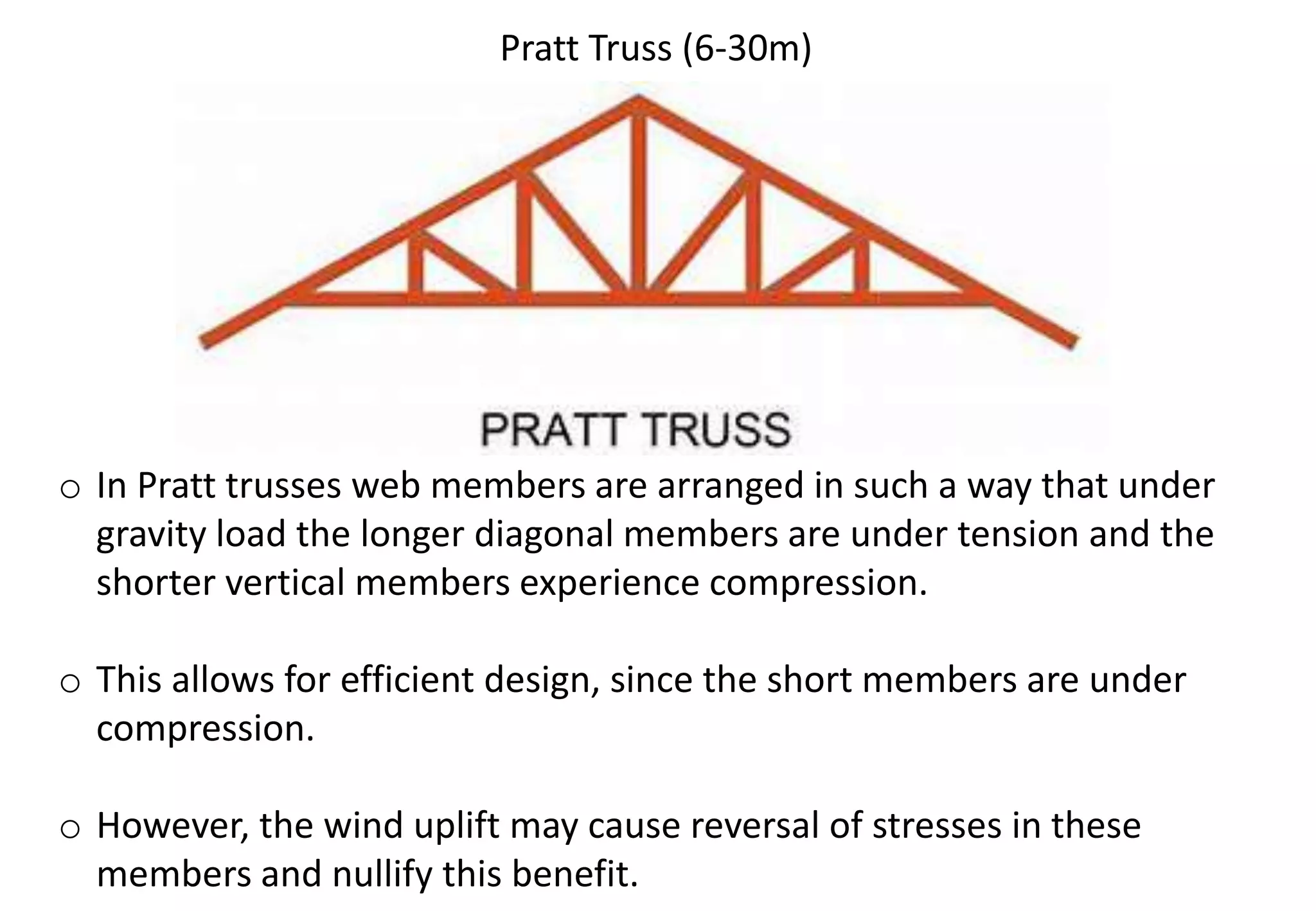 Pratt Truss (6-30m)

PRATT TRUSS

o In Pratt trusses web members are arranged in such a way that under gravity load the longer diagonal members are under tension and the shorter vertical members experience compression.

o This allows for efficient design, since the short members are under compression.

o However, the wind uplift may cause reversal of stresses in these members and nullify this benefit.